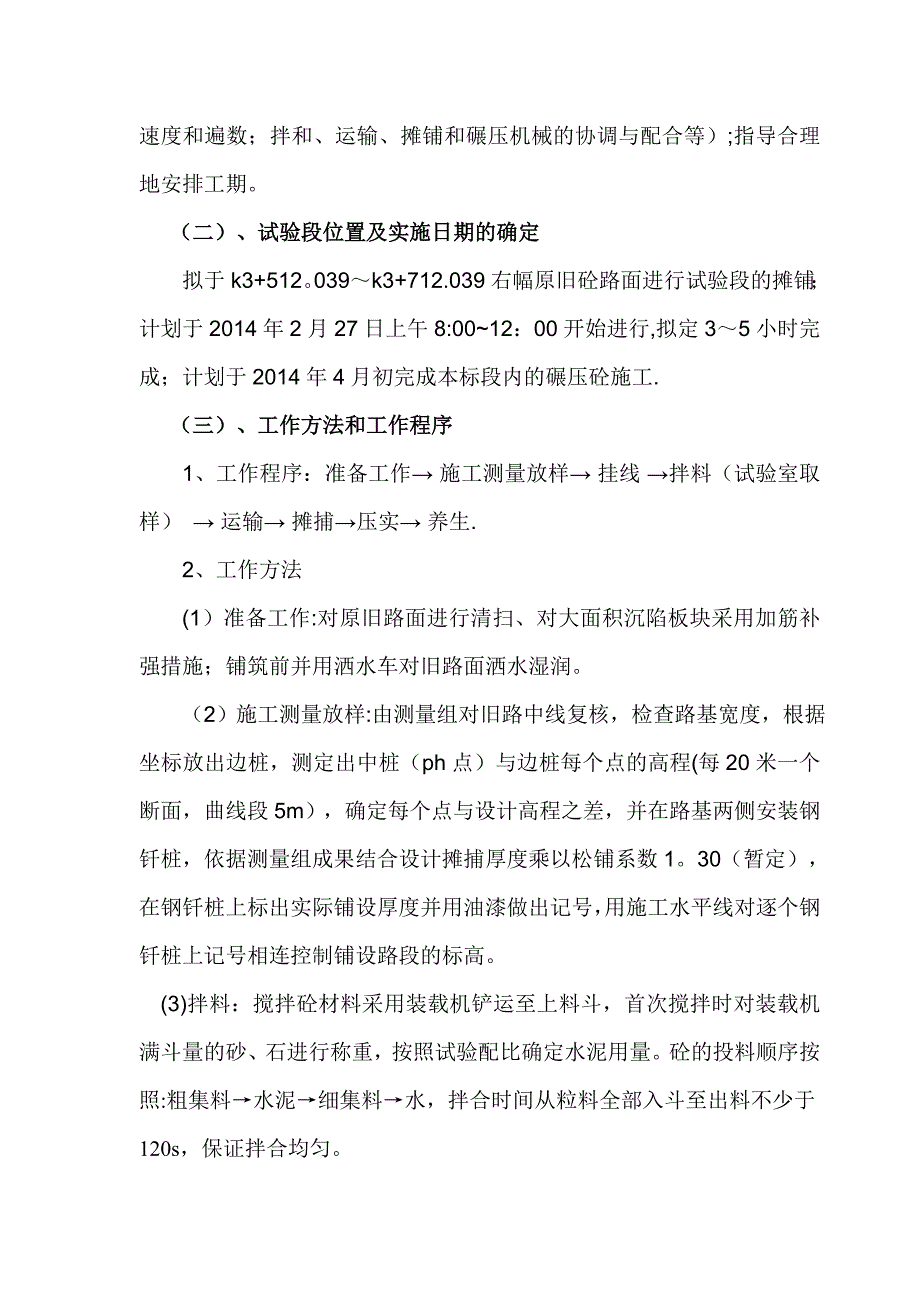 速度和遍数；拌和、运输、摊铺和碾压机械的协调与配合等）;指导合理地安排工期。

（二）、试验段位置及实施日期的确定

拟于 k3+512。039～k3+712.039 右幅原旧砼路面进行试验段的摊铺;计划于 2014 年 2 月 27 日上午 8:00~12：00 开始进行,拟定 3～5 小时完成；计划于 2014 年 4 月初完成本标段内的碾压砼施工.

（三）、工作方法和工作程序

1、工作程序：准备工作→ 施工测量放样→ 挂线 →拌料（试验室取样） → 运输→ 摊捕→压实→ 养生.

2、工作方法

(1）准备工作:对原旧路面进行清扫、对大面积沉陷板块采用加筋补强措施；铺筑前并用洒水车对旧路面洒水湿润。

（2）施工测量放样:由测量组对旧路中线复核，检查路基宽度，根据坐标放出边桩，测定出中桩（ph 点）与边桩每个点的高程(每 20 米一个断面，曲线段 5m），确定每个点与设计高程之差，并在路基两侧安装钢钎桩，依据测量组成果结合设计摊捕厚度乘以松铺系数 1。30（暂定），在钢钎桩上标出实际铺设厚度并用油漆做出记号,用施工水平线对逐个钢钎桩上记号相连控制铺设路段的标高。

(3)拌料：搅拌砼材料采用装载机铲运至上料斗，首次搅拌时对装载机满斗量的砂、石进行称重，按照试验配比确定水泥用量。砼的投料顺序按照:粗集料→水泥→细集料→水，拌合时间从粒料全部入斗至出料不少于 120s，保证拌合均匀。